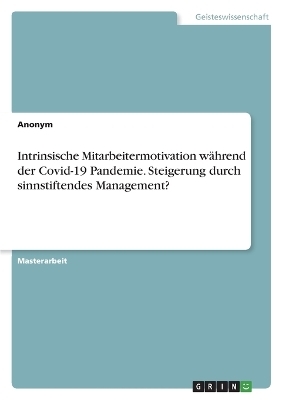 Geisteswissenschaft

Anonym

Intrinsische Mitarbeitermotivation während der Covid-19 Pandemie. Steigerung durch sinnstiftendes Management?

Masterarbeit

GRIN